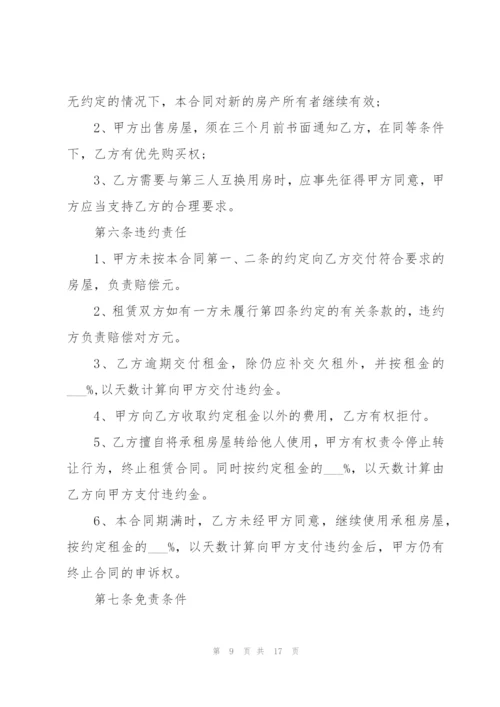 无约定的情况下，本合同对新的房产所有者继续有效；

2、甲方出售房屋，须在三个月前书面通知乙方，在同等条件下，乙方有优先购买权；

3、乙方需要与第三人互换用房时，应事先征得甲方同意，甲方应当支持乙方的合理要求。

第六条违约责任

1、甲方未按本合同第一、二条的约定向乙方交付符合要求的房屋，负责赔偿元。

2、租赁双方如有一方未履行第四条约定的有关条款的，违约方负责赔偿对方元。

3、乙方逾期交付租金，除仍应补交欠租外，并按租金的___%,以天数计算向甲方交付违约金。

4、甲方向乙方收取约定租金以外的费用，乙方有权拒付。

5、乙方擅自将承租房屋转给他人使用，甲方有权责令停止转让行为，终止租赁合同。同时按约定租金的___%，以天数计算由乙方向甲方支付违约金。

6、本合同期满时，乙方未经甲方同意，继续使用承租房屋，按约定租金的___%，以天数计算向甲方支付违约金后，甲方仍有终止合同的申诉权。

第七条免责条件

第 9 页 共 17 页